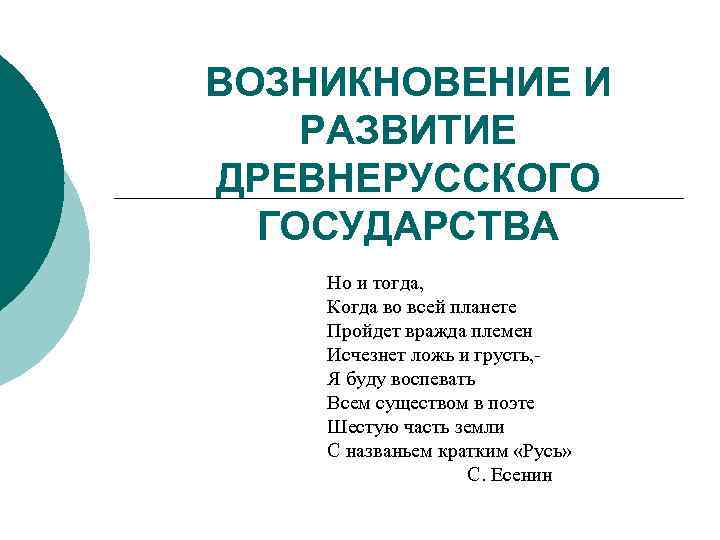 ВОЗНИКНОВЕНИЕ И РАЗВИТИЕ ДРЕВНЕРУССКОГО ГОСУДАРСТВА

Но и тогда,
Когда во всей планете
Пройдет вражда племен
Исчезнет ложь и грусть,-
Я буду воспевать
Всем существом в поэте
Шестую часть земли
С названьем кратким «Русь»
С. Есенин